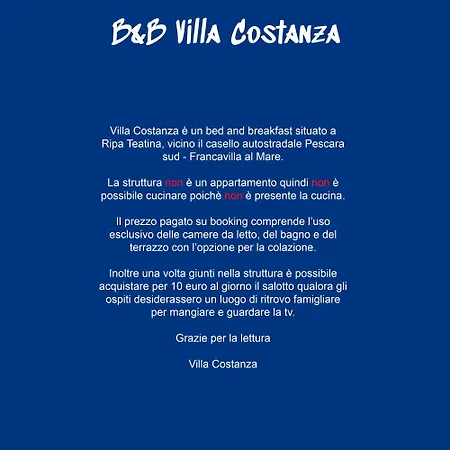 B&B Villa Costanza

Villa Costanza è un bed and breakfast situato a Ripa Teatina, vicino il casello autostradale Pescara sud - Francavilla al Mare.

La struttura non è un appartamento quindi non è possibile cucinare poichè non è presente la cucina.

Il prezzo pagato su booking comprende l'uso esclusivo delle camere da letto, del bagno e del terrazzo con l'opzione per la colazione.

Inoltre una volta giunti nella struttura è possibile acquistare per 10 euro al giorno il salotto qualora gli ospiti desiderassero un luogo di ritrovo famigliare per mangiare e guardare la tv.

Grazie per la lettura

Villa Costanza